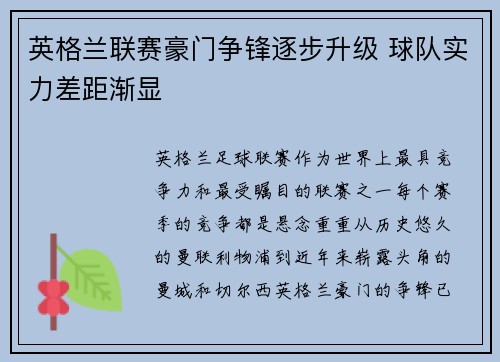 英格兰联赛豪门争锋逐步升级 球队实力差距渐显

英格兰足球联赛作为世界上最具竞争力和最受瞩目的联赛之一每个赛季的竞争都是悬念重重从历史悠久的曼联利物浦到近年来崭露头角的曼城和切尔西英格兰豪门的争锋已